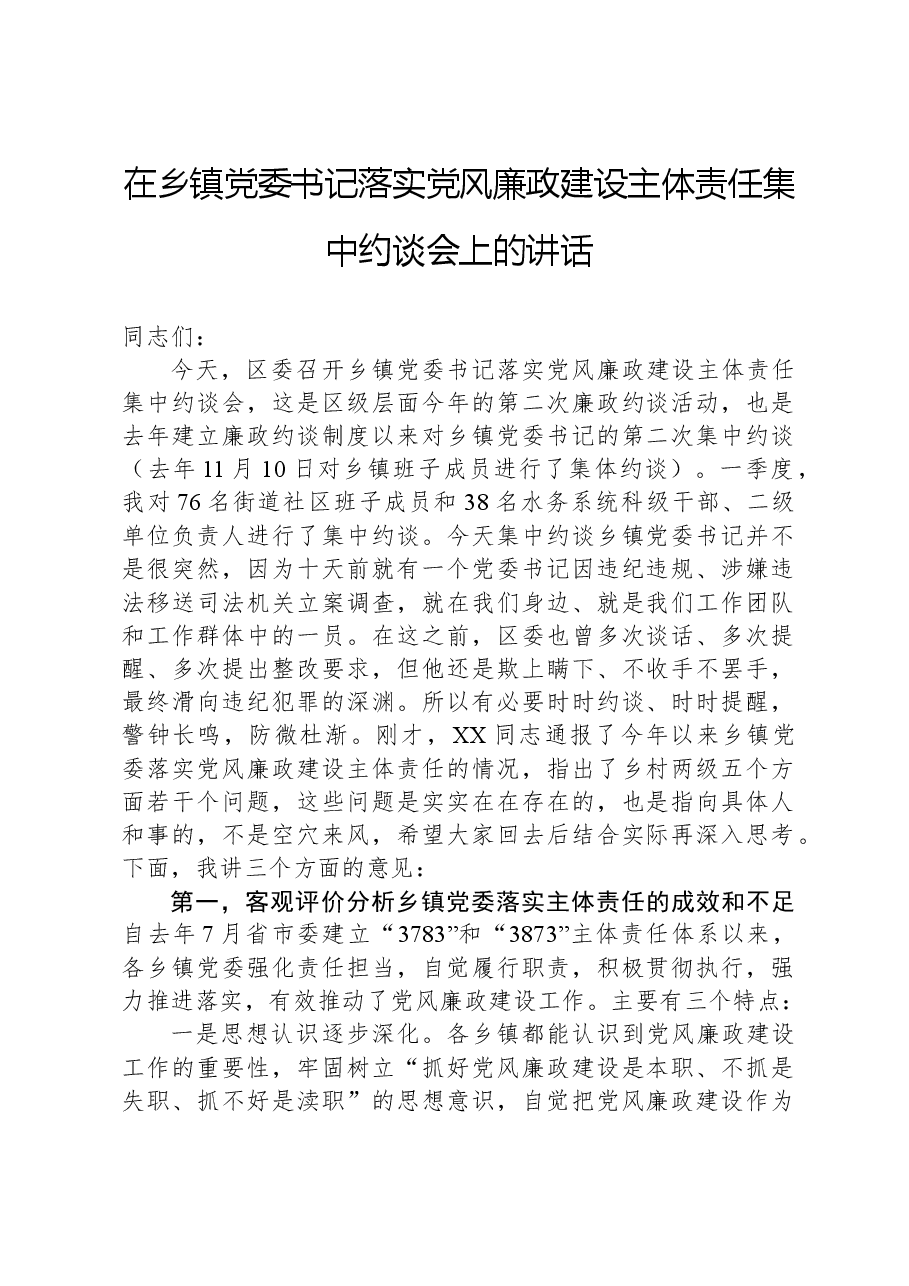 在乡镇党委书记落实党风廉政建设主体责任集中约谈会上的讲话

同志们：

今天，区委召开乡镇党委书记落实党风廉政建设主体责任集中约谈会，这是区级层面今年的第二次廉政约谈活动，也是去年建立廉政约谈制度以来对乡镇党委书记的第二次集中约谈（去年11月10日对乡镇班子成员进行了集体约谈）。一季度，我对76名街道社区班子成员和38名水务系统科级干部、二级单位负责人进行了集中约谈。今天集中约谈乡镇党委书记并不是很突然，因为十天前就有一个党委书记因违纪违规、涉嫌违法移送司法机关立案调查，就在我们身边、就是我们工作团队和工作群体中的一员。在这之前，区委也曾多次谈话、多次提醒、多次提出整改要求，但他还是欺上瞒下、不收手不罢手，最终滑向违纪犯罪的深渊。所以有必要时时约谈、时时提醒，警钟长鸣，防微杜渐。刚才，XX同志通报了今年以来乡镇党委落实党风廉政建设主体责任的情况，指出了乡村两级五个方面若干个问题，这些问题是实实在在存在的，也是指向具体人和事的，不是空穴来风，希望大家回去后结合实际再深入思考。下面，我讲三个方面的意见：

第一，客观评价分析乡镇党委落实主体责任的成效和不足

自去年7月省市委建立“3783”和“3873”主体责任体系以来，各乡镇党委强化责任担当，自觉履行职责，积极贯彻执行，强力推进落实，有效推动了党风廉政建设工作。主要有三个特点：

一是思想认识逐步深化。各乡镇都能认识到党风廉政建设工作的重要性，牢固树立“抓好党风廉政建设是本职、不抓是失职、抓不好是渎职”的思想意识，自觉把党风廉政建设作为